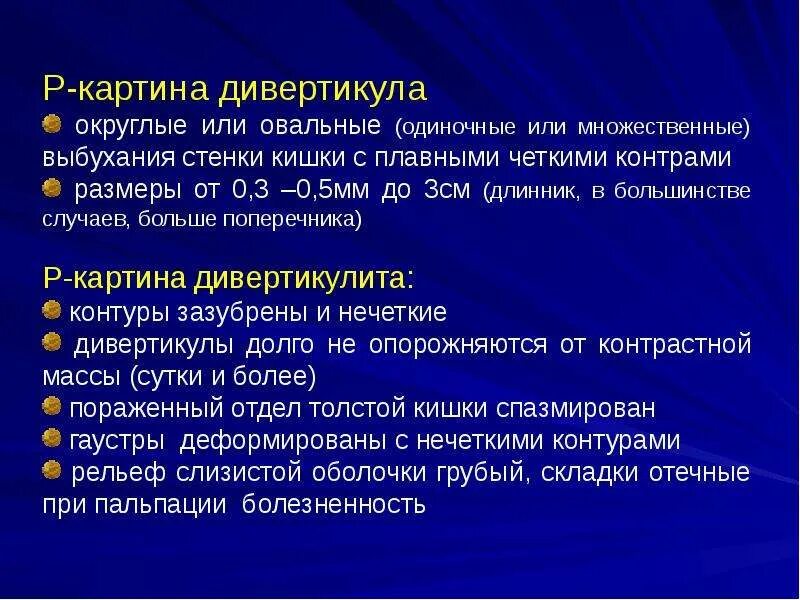 Р-картина дивертикула
округлые или овальные (одиночные или множественные) выбухания стенки кишки с плавными четкими контрами
размеры от 0,3 –0,5мм до 3см (длинник, в большинстве случаев, больше поперечника)

Р-картина дивертикулита:
контуры зазубрены и нечеткие
дивертикулы долго не опорожняются от контрастной массы (сутки и более)
пораженный отдел толстой кишки спазмирован
гаустры деформированы с нечеткими контурами
рельеф слизистой оболочки грубый, складки отечные при пальпации болезненность